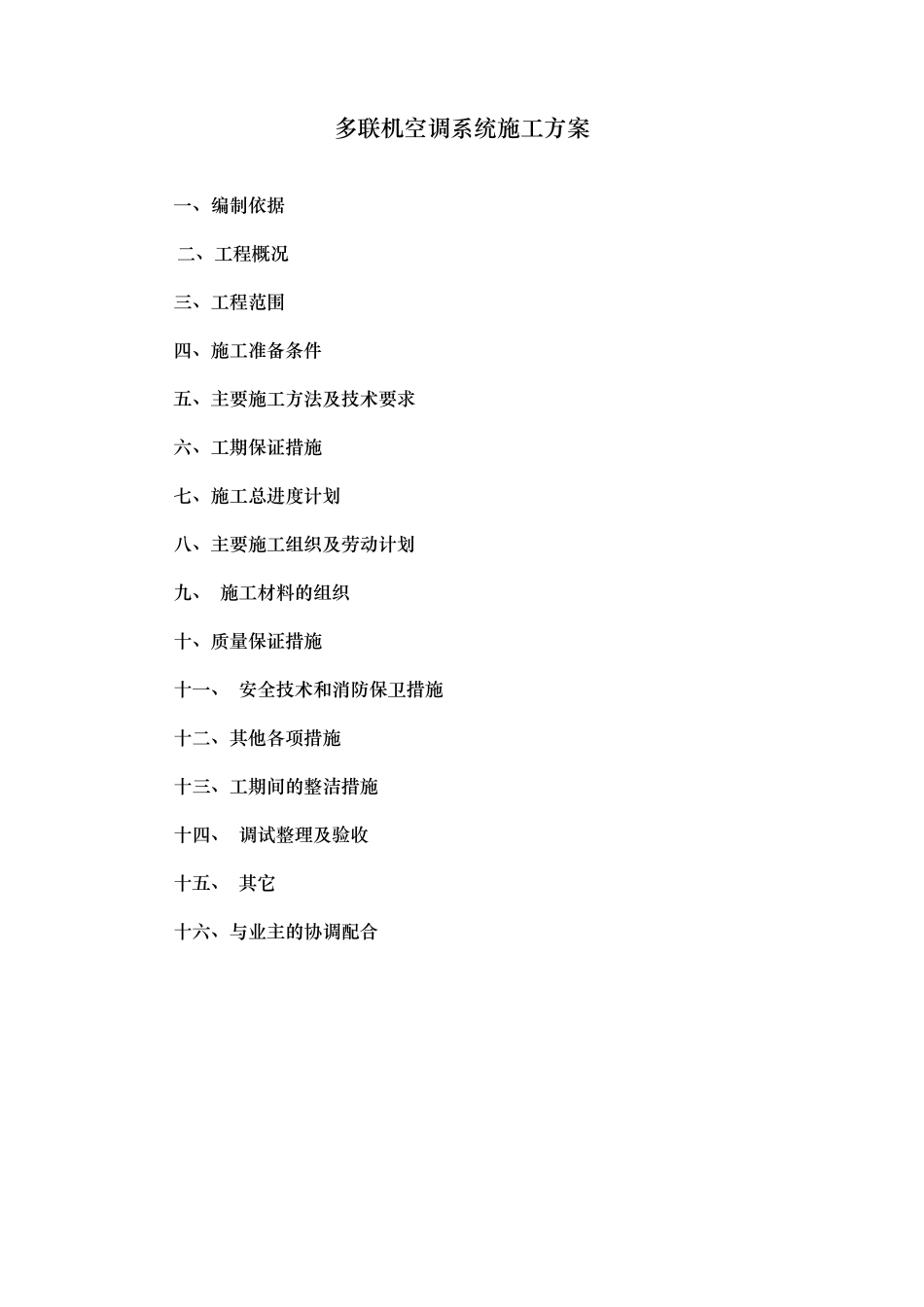 多联机空调系统施工方案

一、编制依据

二、工程概况

三、工程范围

四、施工准备条件

五、主要施工方法及技术要求

六、工期保证措施

七、施工总进度计划

八、主要施工组织及劳动计划

九、 施工材料的组织

十、质量保证措施

十一、 安全技术和消防保卫措施

十二、其他各项措施

十三、工期间的整洁措施

十四、 调试整理及验收

十五、 其它

十六、与业主的协调配合